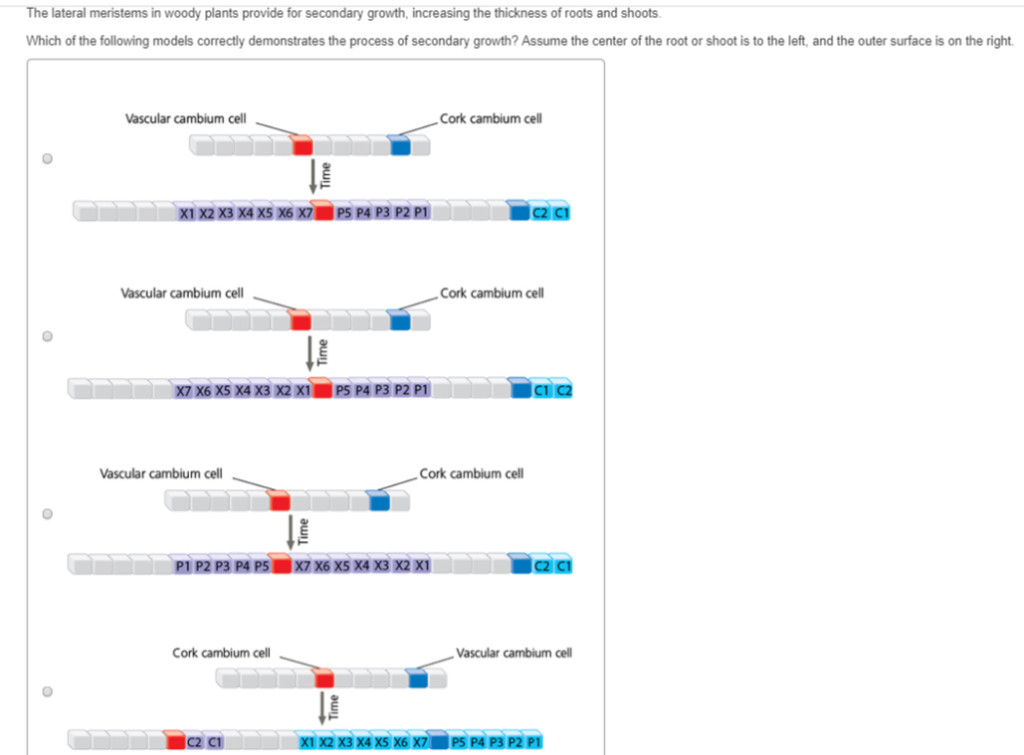 The lateral meristems in woody plants provide for secondary growth, increasing the thickness of roots and shoots.

Which of the following models correctly demonstrates the process of secondary growth? Assume the center of the root or shoot is to the left, and the outer surface is on the right.

Vascular cambium cell
Cork cambium cell
Time
X1 X2 X3 X4 X5 X6 X7 P5 P4 P3 P2 P1 C2 C1

Vascular cambium cell
Cork cambium cell
Time
X7 X6 X5 X4 X3 X2 X1 P5 P4 P3 P2 P1 C1 C2

Vascular cambium cell
Cork cambium cell
Time
P1 P2 P3 P4 P5 X7 X6 X5 X4 X3 X2 X1 C2 C1

Cork cambium cell
Vascular cambium cell
Time
C2 C1 X1 X2 X3 X4 X5 X6 X7 P5 P4 P3 P2 P1